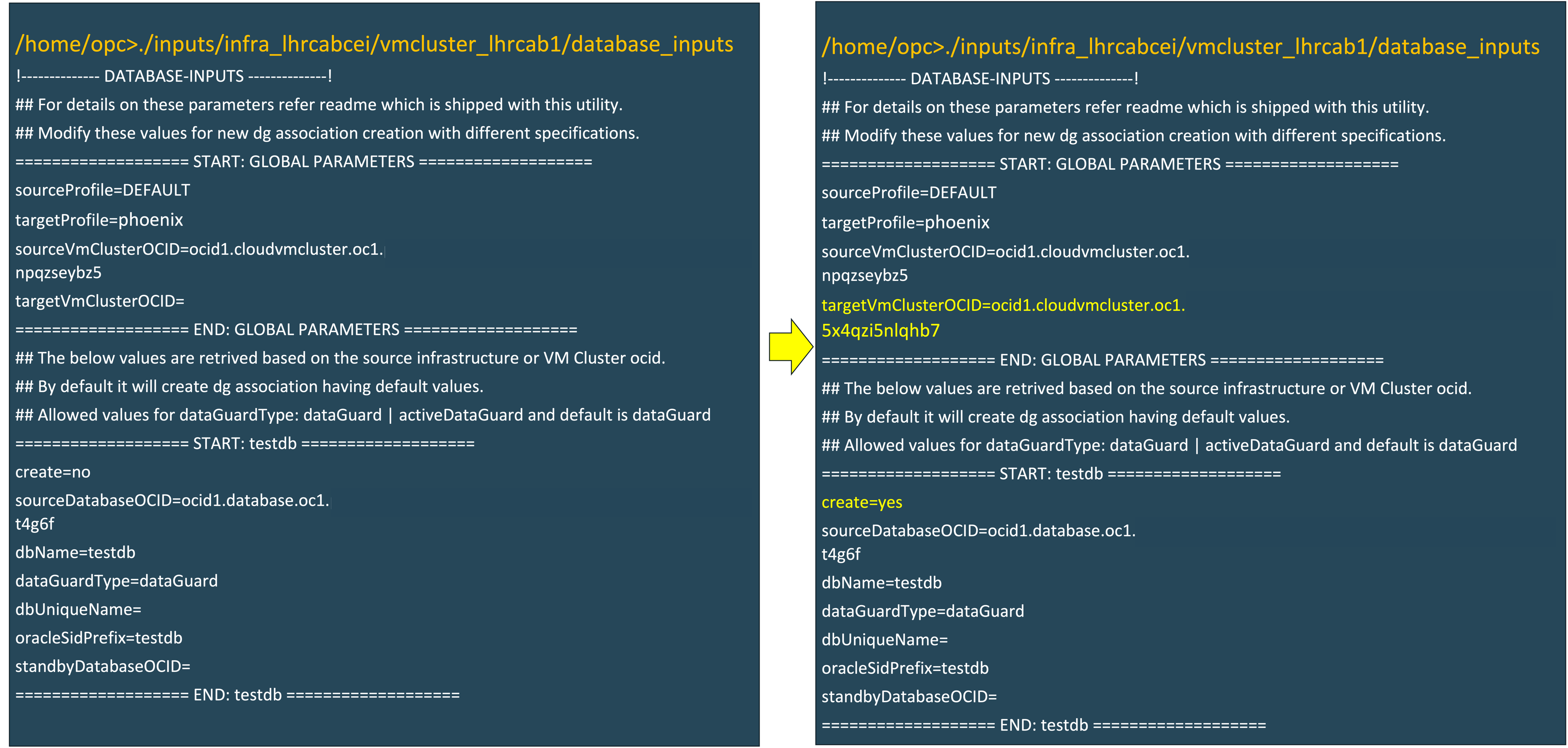 /home/opc>./inputs/infra_lhrcabcei/vmcluster_lhrcab1/database_inputs

!-------------- DATABASE-INPUTS --------------!

## For details on these parameters refer readme which is shipped with this utility.

## Modify these values for new dg association creation with different specifications.

=================== START: GLOBAL PARAMETERS ===================

sourceProfile=DEFAULT

targetProfile=phoenix

sourceVmClusterOCID=ocid1.cloudvmcluster.oc1.
npqzseybz5

targetVmClusterOCID=

=================== END: GLOBAL PARAMETERS ===================

## The below values are retrived based on the source infrastructure or VM Cluster ocid.

## By default it will create dg association having default values.

## Allowed values for dataGuardType: dataGuard | activeDataGuard and default is dataGuard

=================== START: testdb ===================

create=no

sourceDatabaseOCID=ocid1.database.oc1.
t4g6f

dbName=testdb

dataGuardType=dataGuard

dbUniqueName=

oracleSidPrefix=testdb

standbyDatabaseOCID=

=================== END: testdb ===================

/home/opc>./inputs/infra_lhrcabcei/vmcluster_lhrcab1/database_inputs

!-------------- DATABASE-INPUTS --------------!

## For details on these parameters refer readme which is shipped with this utility.

## Modify these values for new dg association creation with different specifications.

=================== START: GLOBAL PARAMETERS ===================

sourceProfile=DEFAULT

targetProfile=phoenix

sourceVmClusterOCID=ocid1.cloudvmcluster.oc1.
npqzseybz5

targetVmClusterOCID=ocid1.cloudvmcluster.oc1.
5x4qzi5nlqhb7

=================== END: GLOBAL PARAMETERS ===================

## The below values are retrived based on the source infrastructure or VM Cluster ocid.

## By default it will create dg association having default values.

## Allowed values for dataGuardType: dataGuard | activeDataGuard and default is dataGuard

=================== START: testdb ===================

create=yes

sourceDatabaseOCID=ocid1.database.oc1.
t4g6f

dbName=testdb

dataGuardType=dataGuard

dbUniqueName=

oracleSidPrefix=testdb

standbyDatabaseOCID=

=================== END: testdb ===================